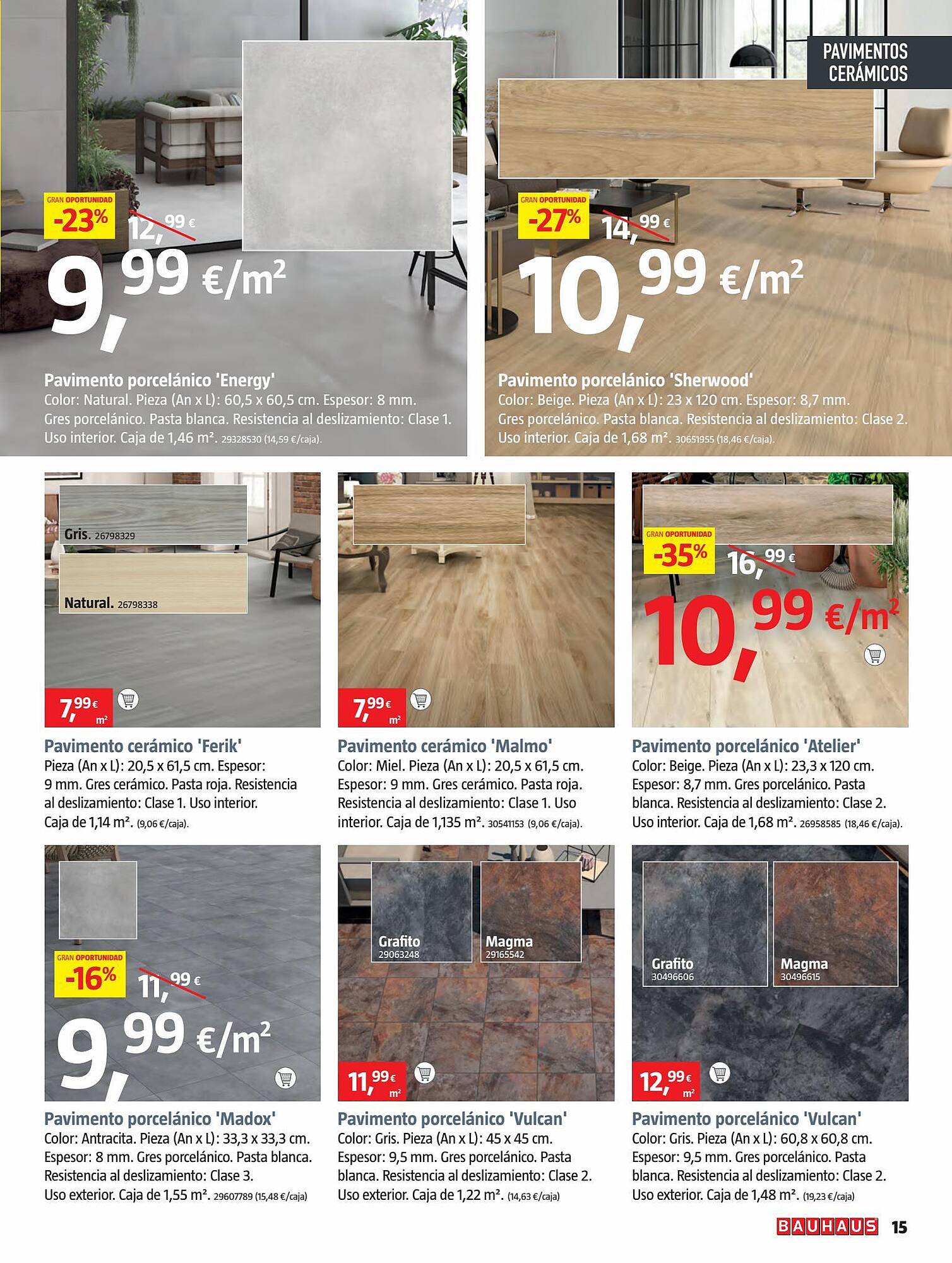 PAVIMENTOS CERÁMICOS

GRAN OPORTUNIDAD
-23%
12,99 €
9,99 €/m²

Pavimento porcelánico 'Energy'
Color: Natural. Pieza (An x L): 60,5 x 60,5 cm. Espesor: 8 mm. Gres porcelánico. Pasta blanca. Resistencia al deslizamiento: Clase 1. Uso interior. Caja de 1,46 m². 29328530 (14,59 €/caja).

GRAN OPORTUNIDAD
-27%
14,99 €
10,99 €/m²

Pavimento porcelánico 'Sherwood'
Color: Beige. Pieza (An x L): 23 x 120 cm. Espesor: 8,7 mm. Gres porcelánico. Pasta blanca. Resistencia al deslizamiento: Clase 2. Uso interior. Caja de 1,68 m². 30651955 (18,46 €/caja).

Gris. 26798329
Natural. 26798338
7,99 € m²

Pavimento cerámico 'Ferik'
Pieza (An x L): 20,5 x 61,5 cm. Espesor: 9 mm. Gres cerámico. Pasta roja. Resistencia al deslizamiento: Clase 1. Uso interior. Caja de 1,14 m². (9,06 €/caja).

7,99 € m²

Pavimento cerámico 'Malmo'
Color: Miel. Pieza (An x L): 20,5 x 61,5 cm. Espesor: 9 mm. Gres cerámico. Pasta roja. Resistencia al deslizamiento: Clase 1. Uso interior. Caja de 1,135 m². 30541153 (9,06 €/caja).

GRAN OPORTUNIDAD
-35%
16,99 €
10,99 €/m²

Pavimento porcelánico 'Atelier'
Color: Beige. Pieza (An x L): 23,3 x 120 cm. Espesor: 8,7 mm. Gres porcelánico. Pasta blanca. Resistencia al deslizamiento: Clase 2. Uso interior. Caja de 1,68 m². 26958585 (18,46 €/caja).

GRAN OPORTUNIDAD
-16%
11,99 €
9,99 €/m²

Pavimento porcelánico 'Madox'
Color: Antracita. Pieza (An x L): 33,3 x 33,3 cm. Espesor: 8 mm. Gres porcelánico. Pasta blanca. Resistencia al deslizamiento: Clase 3. Uso exterior. Caja de 1,55 m². 29607789 (15,48 €/caja)

Grafito 29063248
Magma 29165542
11,99 € m²

Pavimento porcelánico 'Vulcan'
Color: Gris. Pieza (An x L): 45 x 45 cm. Espesor: 9,5 mm. Gres porcelánico. Pasta blanca. Resistencia al deslizamiento: Clase 2. Uso exterior. Caja de 1,22 m². (14,63 €/caja)

Grafito 30496606
Magma 30496615
12,99 € m²

Pavimento porcelánico 'Vulcan'
Color: Gris. Pieza (An x L): 60,8 x 60,8 cm. Espesor: 9,5 mm. Gres porcelánico. Pasta blanca. Resistencia al deslizamiento: Clase 2. Uso exterior. Caja de 1,48 m². (19,23 €/caja)

BAUHAUS 15